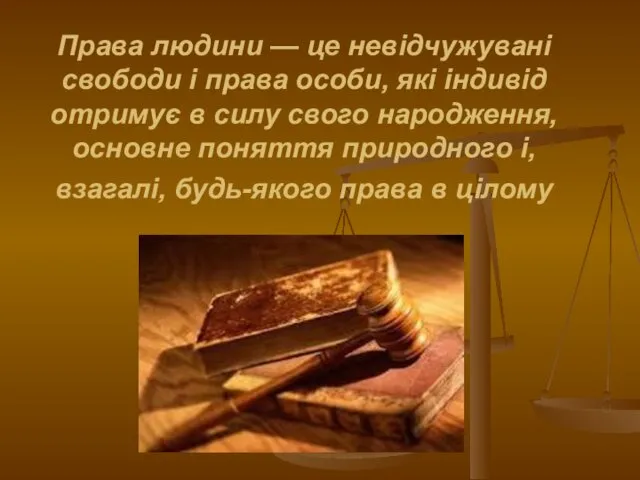 Права людини — це невідчужувані свободи і права особи, які індивід отримує в силу свого народження, основне поняття природного і, взагалі, будь-якого права в цілому